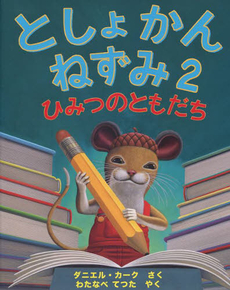 としょかん
ねずみ 2
ひみつのともだち

ダニエル・カーク　さく
わたなべ てつた　やく